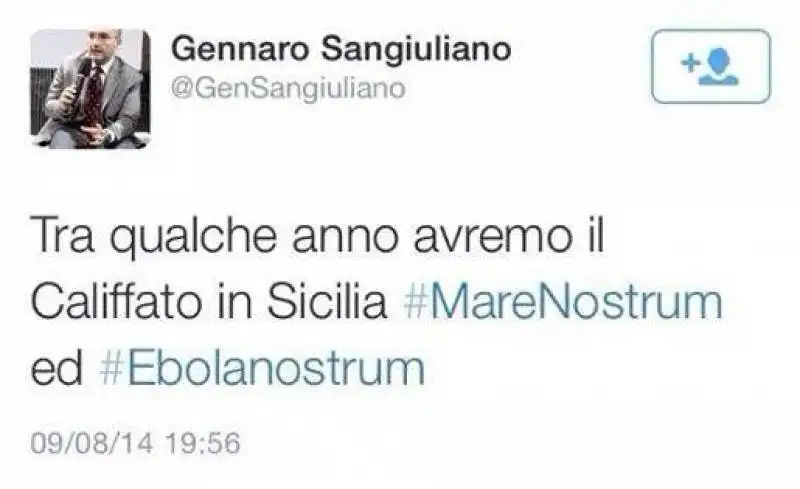 Gennaro Sangiuliano
@GenSangiuliano

Tra qualche anno avremo il Califfato in Sicilia #MareNostrum ed #Ebolanostrum

09/08/14 19:56